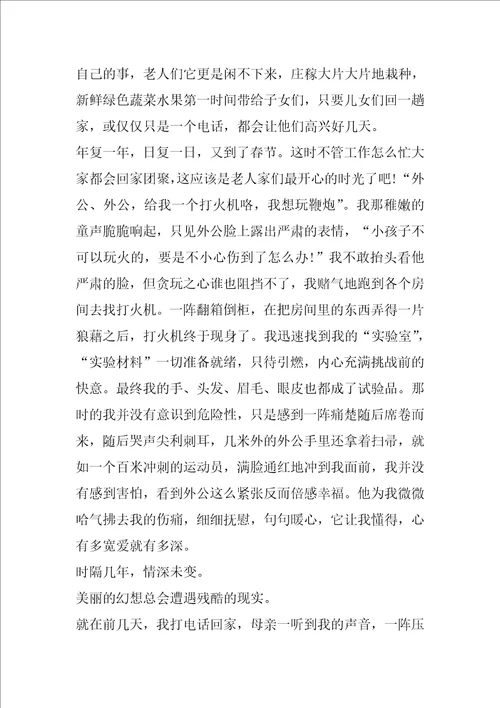 自己的事，老人们它更是闲不下来，庄稼大片大片地栽种，新鲜绿色蔬菜水果第一时间带给子女们，只要儿女们回一趟家，或仅仅只是一个电话，都会让他们高兴好几天。

年复一年，日复一日，又到了春节。这时不管工作怎么忙大家都会回家团聚，这应该是老人家们最开心的时光了吧！“外公、外公，给我一个打火机咯，我想玩鞭炮”。我那稚嫩的童声脆脆响起，只见外公脸上露出严肃的表情，“小孩子不可以玩火的，要是不小心伤到了怎么办！”我不敢抬头看他严肃的脸，但贪玩之心谁也阻挡不了，我赌气地跑到各个房间去找打火机。一阵翻箱倒柜，在把房间里的东西弄得一片狼藉之后，打火机终于现身了。我迅速找到我的“实验室”，“实验材料”一切准备就绪，只待引燃，内心充满挑战前的快意。最终我的手、头发、眉毛、眼皮也都成了试验品。那时的我并没有意识到危险性，只是感到一阵痛楚随后席卷而来，随后哭声尖利刺耳，几米外的外公手里还拿着扫帚，就如一个百米冲刺的运动员，满脸通红地冲到我面前，我并没有感到害怕，看到外公这么紧张反而倍感幸福。他为我微微哈气拂去我的伤痛，细细抚慰，句句暖心，它让我懂得，心有多宽爱就有多深。

时隔几年，情深未变。

美丽的幻想总会遭遇残酷的现实。

就在前几天，我打电话回家，母亲一听到我的声音，一阵压